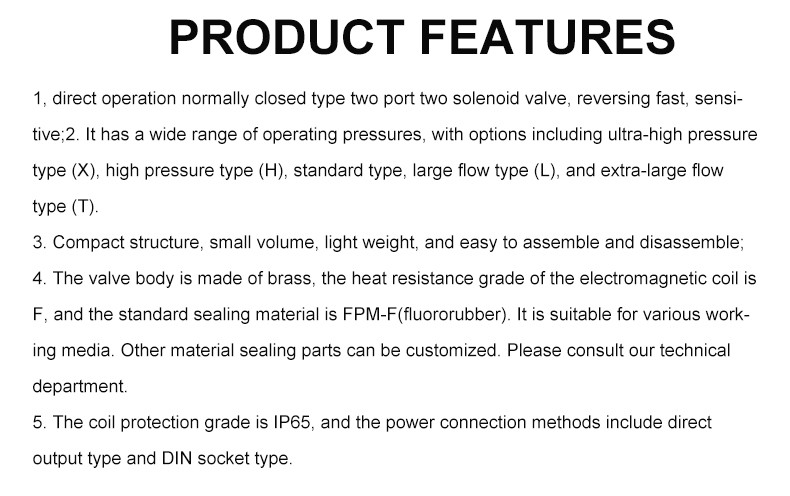 PRODUCT FEATURES

1, direct operation normally closed type two port two solenoid valve, reversing fast, sensitive;2. It has a wide range of operating pressures, with options including ultra-high pressure type (X), high pressure type (H), standard type, large flow type (L), and extra-large flow type (T).
3. Compact structure, small volume, light weight, and easy to assemble and disassemble;
4. The valve body is made of brass, the heat resistance grade of the electromagnetic coil is F, and the standard sealing material is FPM-F(fluororubber). It is suitable for various working media. Other material sealing parts can be customized. Please consult our technical department.
5. The coil protection grade is IP65, and the power connection methods include direct output type and DIN socket type.